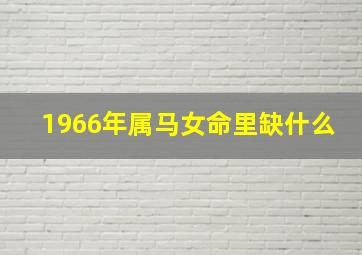 1966年属马女命里缺什么